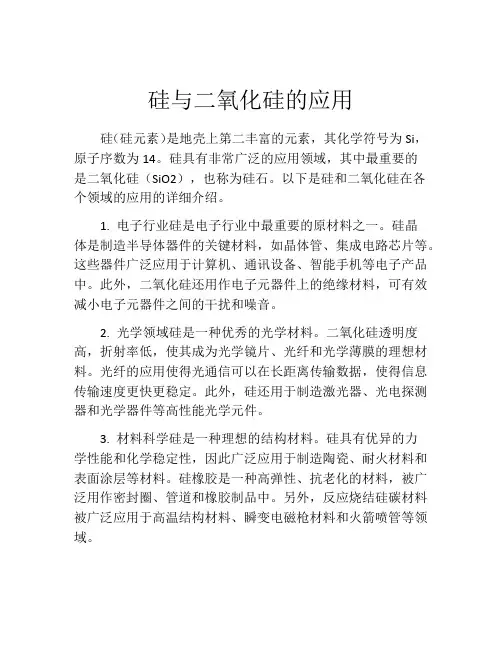 硅与二氧化硅的应用

硅(硅元素)是地壳上第二丰富的元素，其化学符号为 Si，原子序数为 14。硅具有非常广泛的应用领域，其中最重要的是二氧化硅（SiO2），也称为硅石。以下是硅和二氧化硅在各个领域的应用的详细介绍。

1. 电子行业硅是电子行业中最重要的原材料之一。硅晶体是制造半导体器件的关键材料，如晶体管、集成电路芯片等。这些器件广泛应用于计算机、通讯设备、智能手机等电子产品中。此外，二氧化硅还用作电子元器件上的绝缘材料，可有效减小电子元器件之间的干扰和噪音。

2. 光学领域硅是一种优秀的光学材料。二氧化硅透明度高，折射率低，使其成为光学镜片、光纤和光学薄膜的理想材料。光纤的应用使得光通信可以在长距离传输数据，使得信息传输速度更快更稳定。此外，硅还用于制造激光器、光电探测器和光学器件等高性能光学元件。

3. 材料科学硅是一种理想的结构材料。硅具有优异的力学性能和化学稳定性，因此广泛应用于制造陶瓷、耐火材料和表面涂层等材料。硅橡胶是一种高弹性、抗老化的材料，被广泛用作密封圈、管道和橡胶制品中。另外，反应烧结硅碳材料被广泛应用于高温结构材料、瞬变电磁枪材料和火箭喷管等领域。